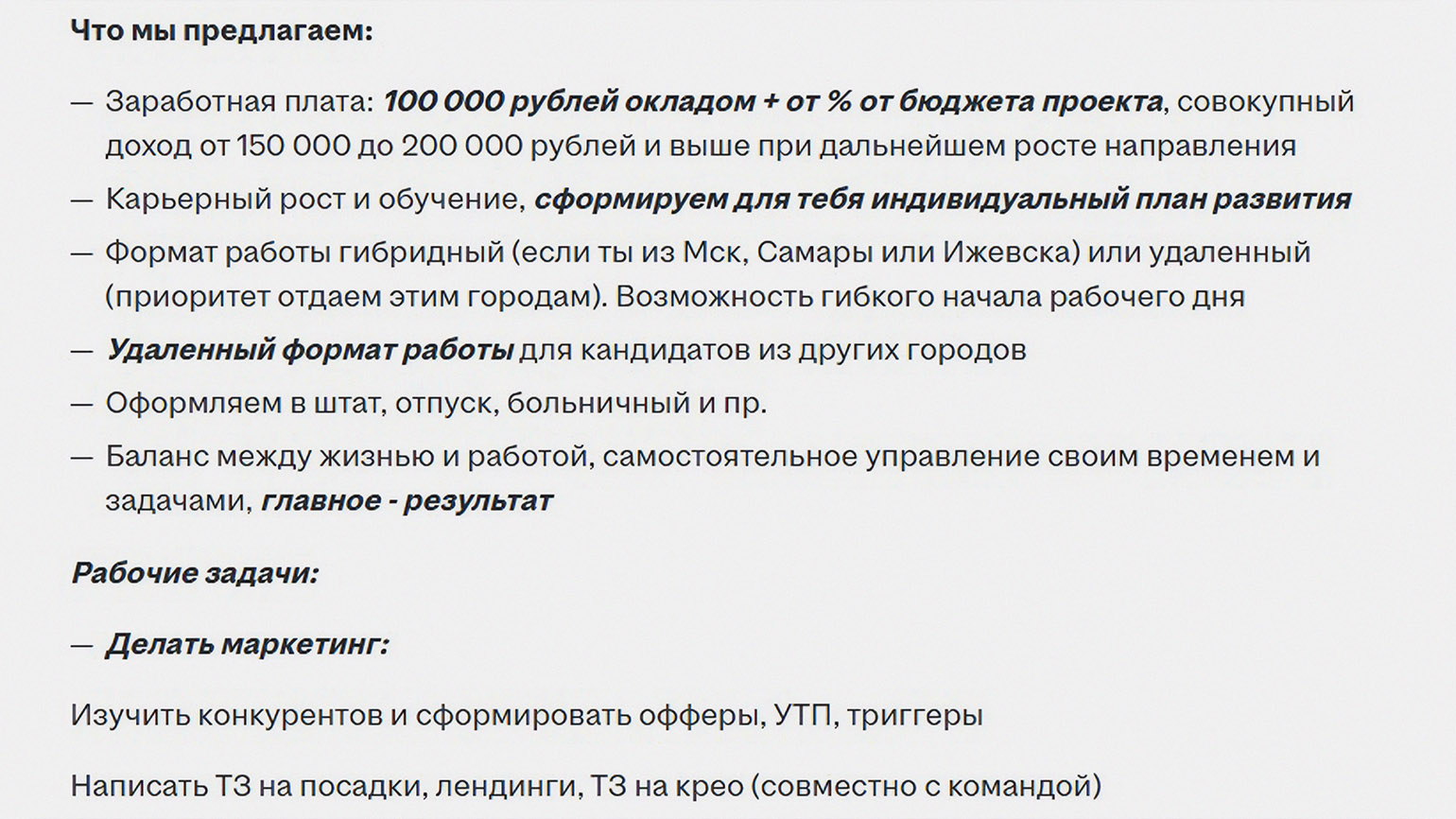 Что мы предлагаем:

— Заработная плата: 100 000 рублей окладом + от % от бюджета проекта, совокупный доход от 150 000 до 200 000 рублей и выше при дальнейшем росте направления

— Карьерный рост и обучение, сформируем для тебя индивидуальный план развития

— Формат работы гибридный (если ты из Мск, Самары или Ижевска) или удаленный (приоритет отдаем этим городам). Возможность гибкого начала рабочего дня

— Удаленный формат работы для кандидатов из других городов

— Оформляем в штат, отпуск, больничный и пр.

— Баланс между жизнью и работой, самостоятельное управление своим временем и задачами, главное - результат

Рабочие задачи:

— Делать маркетинг:

Изучить конкурентов и сформировать офферы, УТП, триггеры

Написать ТЗ на посадки, лендинги, ТЗ на крео (совместно с командой)